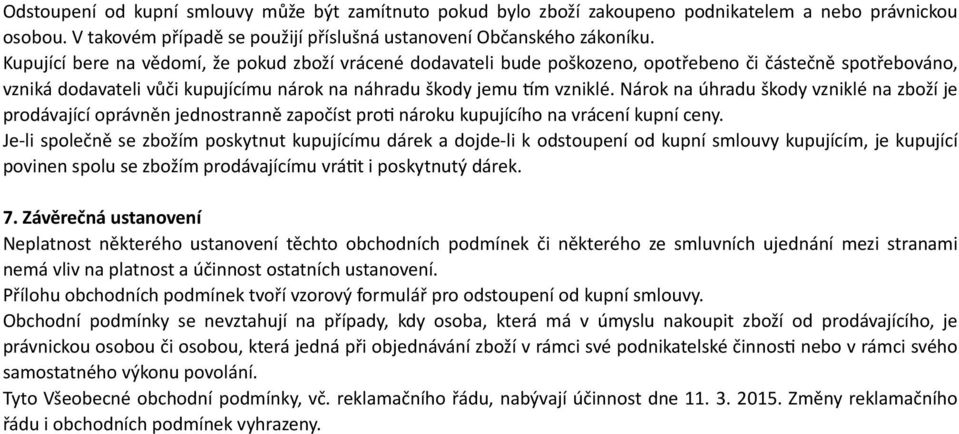 Odstoupení od kupní smlouvy může být zamítnuto pokud bylo zboží zakoupeno podnikatelem a nebo právnickou osobou. V takovém případě se použijí příslušná ustanovení Občanského zákoníku.
Kupující bere na vědomí, že pokud zboží vrácené dodavateli bude poškozeno, opotřebeno či částečně spotřebováno, vzniká dodavateli vůči kupujícímu nárok na náhradu škody jemu tím vzniklé. Nárok na úhradu škody vzniklé na zboží je prodávající oprávněn jednostranně započíst proti nároku kupujícího na vrácení kupní ceny.
Je-li společně se zbožím poskytnut kupujícímu dárek a dojde-li k odstoupení od kupní smlouvy kupujícím, je kupující povinen spolu se zbožím prodávajícímu vrátit i poskytnutý dárek.

7. Závěrečná ustanovení
Neplatnost některého ustanovení těchto obchodních podmínek či některého ze smluvních ujednání mezi stranami nemá vliv na platnost a účinnost ostatních ustanovení.
Přílohu obchodních podmínek tvoří vzorový formulář pro odstoupení od kupní smlouvy.
Obchodní podmínky se nevztahují na případy, kdy osoba, která má v úmyslu nakoupit zboží od prodávajícího, je právnickou osobou či osobou, která jedná při objednávání zboží v rámci své podnikatelské činnosti nebo v rámci svého samostatného výkonu povolání.
Tyto Všeobecné obchodní podmínky, vč. reklamačního řádu, nabývají účinnost dne 11. 3. 2015. Změny reklamačního řádu i obchodních podmínek vyhrazeny.